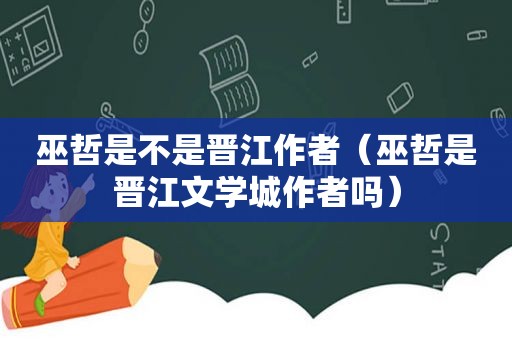 巫哲是不是晋江作者（巫哲是晋江文学城作者吗）

STAT